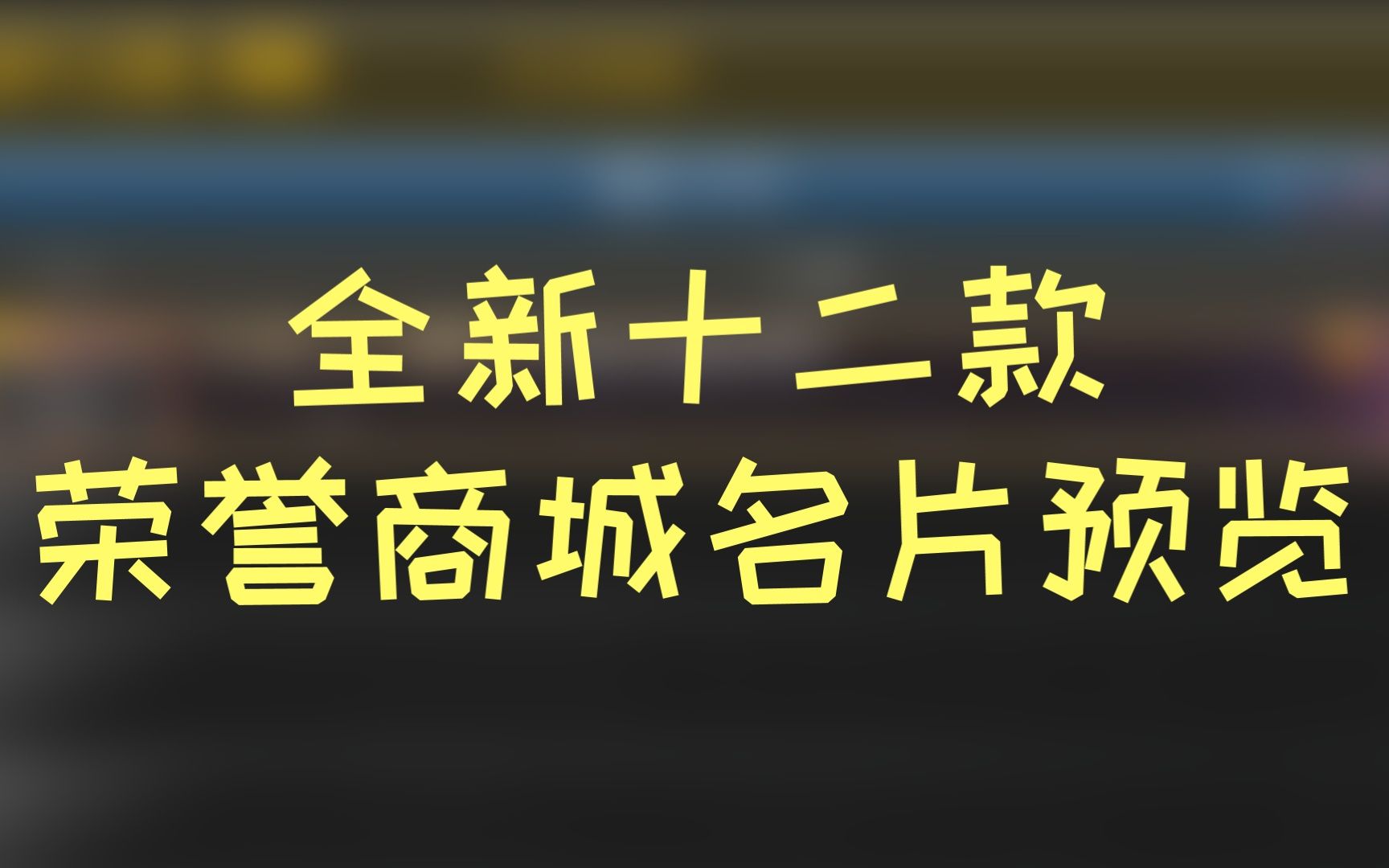 全新十二款
荣誉商城名片预览